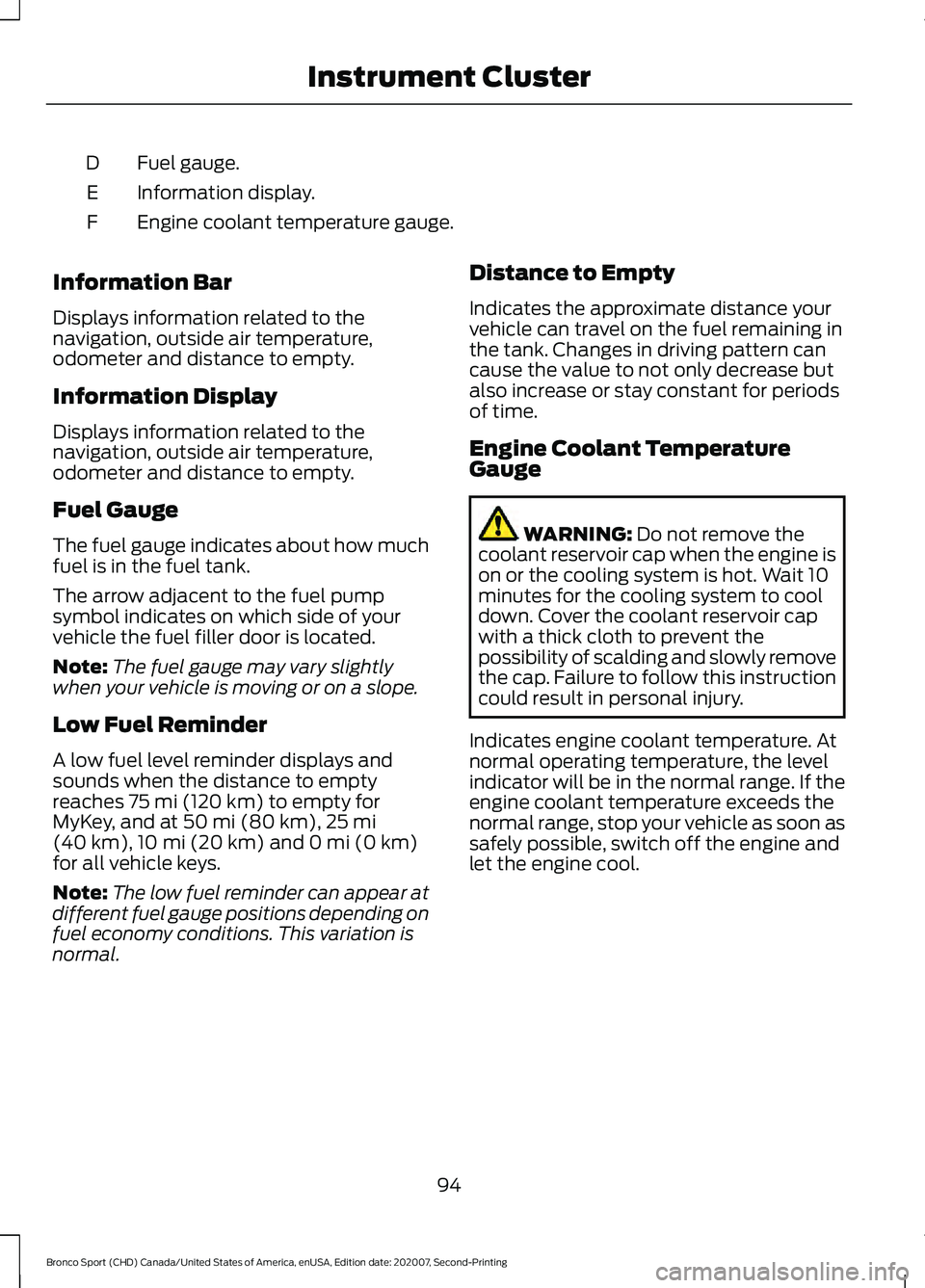 Instrument Cluster

D Fuel gauge.
E Information display.
F Engine coolant temperature gauge.

Information Bar

Displays information related to the navigation, outside air temperature, odometer and distance to empty.

Information Display

Displays information related to the navigation, outside air temperature, odometer and distance to empty.

Fuel Gauge

The fuel gauge indicates about how much fuel is in the fuel tank.

The arrow adjacent to the fuel pump symbol indicates on which side of your vehicle the fuel filler door is located.

Note: The fuel gauge may vary slightly when your vehicle is moving or on a slope.

Low Fuel Reminder

A low fuel level reminder displays and sounds when the distance to empty reaches 75 mi (120 km) to empty for MyKey, and at 50 mi (80 km), 25 mi (40 km), 10 mi (20 km) and 0 mi (0 km) for all vehicle keys.

Note: The low fuel reminder can appear at different fuel gauge positions depending on fuel economy conditions. This variation is normal.

Distance to Empty

Indicates the approximate distance your vehicle can travel on the fuel remaining in the tank. Changes in driving pattern can cause the value to not only decrease but also increase or stay constant for periods of time.

Engine Coolant Temperature Gauge

WARNING: Do not remove the coolant reservoir cap when the engine is on or the cooling system is hot. Wait 10 minutes for the cooling system to cool down. Cover the coolant reservoir cap with a thick cloth to prevent the possibility of scalding and slowly remove the cap. Failure to follow this instruction could result in personal injury.

Indicates engine coolant temperature. At normal operating temperature, the level indicator will be in the normal range. If the engine coolant temperature exceeds the normal range, stop your vehicle as soon as safely possible, switch off the engine and let the engine cool.

94

Bronco Sport (CHD) Canada/United States of America, enUSA, Edition date: 202007, Second-Printing

carmanualsonline.info